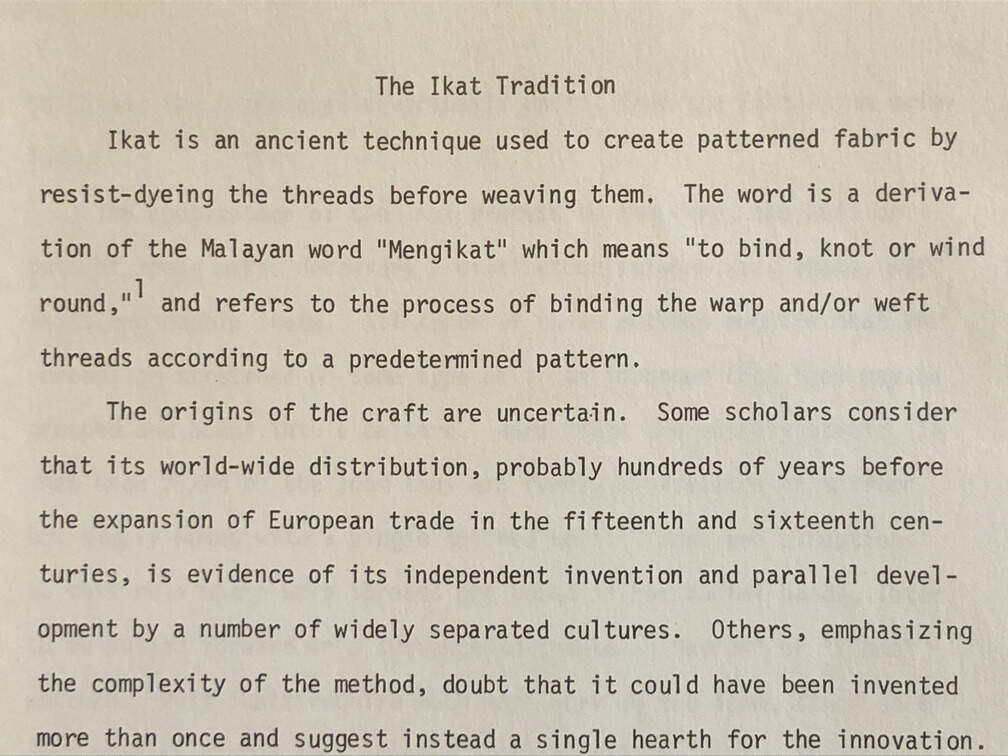 The Ikat Tradition

Ikat is an ancient technique used to create patterned fabric by resist-dyeing the threads before weaving them. The word is a derivation of the Malayan word "Mengikat" which means "to bind, knot or wind round,"$^1$ and refers to the process of binding the warp and/or weft threads according to a predetermined pattern.

The origins of the craft are uncertain. Some scholars consider that its world-wide distribution, probably hundreds of years before the expansion of European trade in the fifteenth and sixteenth centuries, is evidence of its independent invention and parallel development by a number of widely separated cultures. Others, emphasizing the complexity of the method, doubt that it could have been invented more than once and suggest instead a single hearth for the innovation.